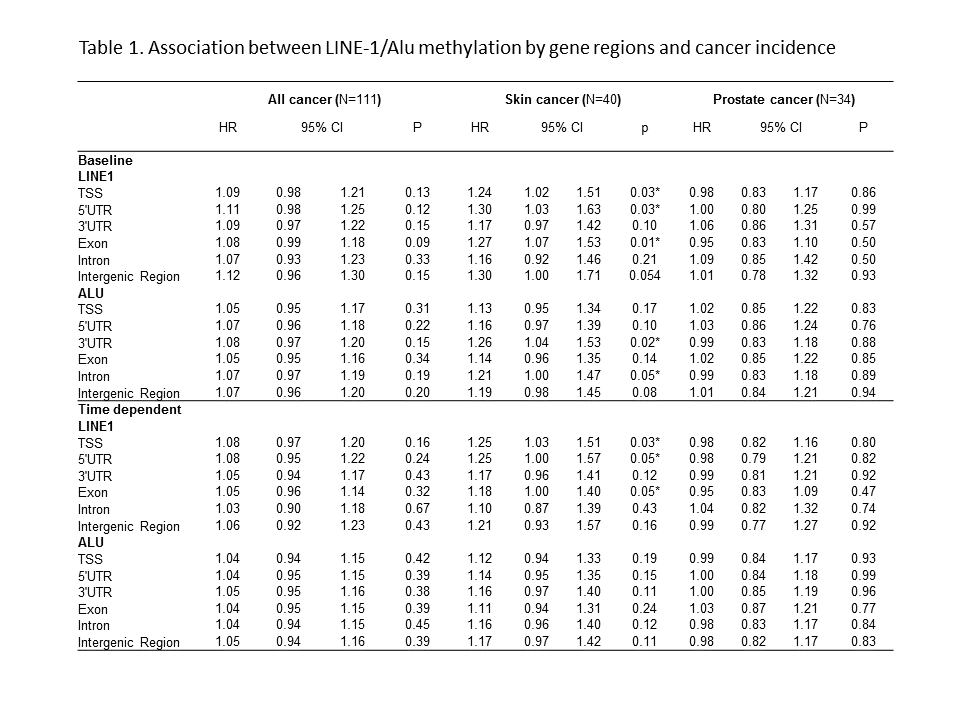 Table 1. Association between LINE-1/Alu methylation by gene regions and cancer incidence

| | All cancer (N=111) | | | | Skin cancer (N=40) | | | | Prostate cancer (N=34) | | | |
|---|---|---|---|---|---|---|---|---|---|---|---|---|
| | HR | 95% CI | | P | HR | 95% CI | | p | HR | 95% CI | | P |
| **Baseline** | | | | | | | | | | | | |
| **LINE1** | | | | | | | | | | | | |
| TSS | 1.09 | 0.98 | 1.21 | 0.13 | 1.24 | 1.02 | 1.51 | 0.03* | 0.98 | 0.83 | 1.17 | 0.86 |
| 5'UTR | 1.11 | 0.98 | 1.25 | 0.12 | 1.30 | 1.03 | 1.63 | 0.03* | 1.00 | 0.80 | 1.25 | 0.99 |
| 3'UTR | 1.09 | 0.97 | 1.22 | 0.15 | 1.17 | 0.97 | 1.42 | 0.10 | 1.06 | 0.86 | 1.31 | 0.57 |
| Exon | 1.08 | 0.99 | 1.18 | 0.09 | 1.27 | 1.07 | 1.53 | 0.01* | 0.95 | 0.83 | 1.10 | 0.50 |
| Intron | 1.07 | 0.93 | 1.23 | 0.33 | 1.16 | 0.92 | 1.46 | 0.21 | 1.09 | 0.85 | 1.42 | 0.50 |
| Intergenic Region | 1.12 | 0.96 | 1.30 | 0.15 | 1.30 | 1.00 | 1.71 | 0.054 | 1.01 | 0.78 | 1.32 | 0.93 |
| **ALU** | | | | | | | | | | | | |
| TSS | 1.05 | 0.95 | 1.17 | 0.31 | 1.13 | 0.95 | 1.34 | 0.17 | 1.02 | 0.85 | 1.22 | 0.83 |
| 5'UTR | 1.07 | 0.96 | 1.18 | 0.22 | 1.16 | 0.97 | 1.39 | 0.10 | 1.03 | 0.86 | 1.24 | 0.76 |
| 3'UTR | 1.08 | 0.97 | 1.20 | 0.15 | 1.26 | 1.04 | 1.53 | 0.02* | 0.99 | 0.83 | 1.18 | 0.88 |
| Exon | 1.05 | 0.95 | 1.16 | 0.34 | 1.14 | 0.96 | 1.35 | 0.14 | 1.02 | 0.85 | 1.22 | 0.85 |
| Intron | 1.07 | 0.97 | 1.19 | 0.19 | 1.21 | 1.00 | 1.47 | 0.05* | 0.99 | 0.83 | 1.18 | 0.89 |
| Intergenic Region | 1.07 | 0.96 | 1.20 | 0.20 | 1.19 | 0.98 | 1.45 | 0.08 | 1.01 | 0.84 | 1.21 | 0.94 |
| **Time dependent** | | | | | | | | | | | | |
| **LINE1** | | | | | | | | | | | | |
| TSS | 1.08 | 0.97 | 1.20 | 0.16 | 1.25 | 1.03 | 1.51 | 0.03* | 0.98 | 0.82 | 1.16 | 0.80 |
| 5'UTR | 1.08 | 0.95 | 1.22 | 0.24 | 1.25 | 1.00 | 1.57 | 0.05* | 0.98 | 0.79 | 1.21 | 0.82 |
| 3'UTR | 1.05 | 0.94 | 1.17 | 0.43 | 1.17 | 0.96 | 1.41 | 0.12 | 0.99 | 0.81 | 1.21 | 0.92 |
| Exon | 1.05 | 0.96 | 1.14 | 0.32 | 1.18 | 1.00 | 1.40 | 0.05* | 0.95 | 0.83 | 1.09 | 0.47 |
| Intron | 1.03 | 0.90 | 1.18 | 0.67 | 1.10 | 0.87 | 1.39 | 0.43 | 1.04 | 0.82 | 1.32 | 0.74 |
| Intergenic Region | 1.06 | 0.92 | 1.23 | 0.43 | 1.21 | 0.93 | 1.57 | 0.16 | 0.99 | 0.77 | 1.27 | 0.92 |
| **ALU** | | | | | | | | | | | | |
| TSS | 1.04 | 0.94 | 1.15 | 0.42 | 1.12 | 0.94 | 1.33 | 0.19 | 0.99 | 0.84 | 1.17 | 0.93 |
| 5'UTR | 1.04 | 0.95 | 1.15 | 0.39 | 1.14 | 0.95 | 1.35 | 0.15 | 1.00 | 0.84 | 1.18 | 0.99 |
| 3'UTR | 1.05 | 0.95 | 1.16 | 0.38 | 1.16 | 0.97 | 1.40 | 0.11 | 1.00 | 0.85 | 1.19 | 0.96 |
| Exon | 1.04 | 0.95 | 1.15 | 0.39 | 1.11 | 0.94 | 1.31 | 0.24 | 1.03 | 0.87 | 1.21 | 0.77 |
| Intron | 1.04 | 0.94 | 1.15 | 0.45 | 1.16 | 0.96 | 1.40 | 0.12 | 0.98 | 0.83 | 1.17 | 0.84 |
| Intergenic Region | 1.05 | 0.94 | 1.16 | 0.39 | 1.17 | 0.97 | 1.42 | 0.11 | 0.98 | 0.82 | 1.17 | 0.83 |